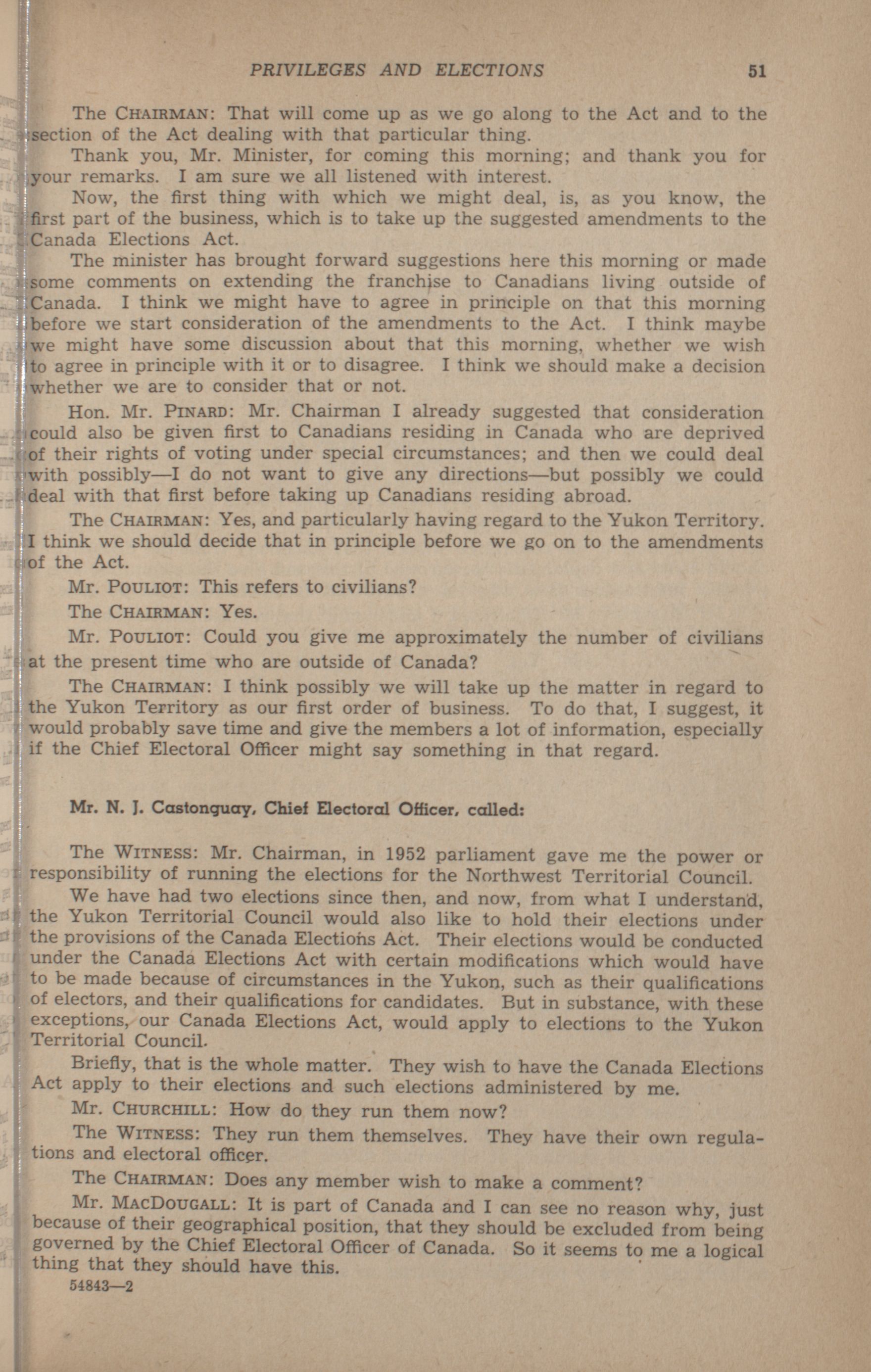 PRIVILEGES AND ELECTIONS 51

The CHAIRMAN: That will come up as we go along to the Act and to the section of the Act dealing with that particular thing.

Thank you, Mr. Minister, for coming this morning; and thank you for your remarks. I am sure we all listened with interest.

Now, the first thing with which we might deal, is, as you know, the first part of the business, which is to take up the suggested amendments to the Canada Elections Act.

The minister has brought forward suggestions here this morning or made some comments on extending the franchise to Canadians living outside of Canada. I think we might have to agree in principle on that this morning before we start consideration of the amendments to the Act. I think maybe we might have some discussion about that this morning, whether we wish to agree in principle with it or to disagree. I think we should make a decision whether we are to consider that or not.

Hon. Mr. PINARD: Mr. Chairman I already suggested that consideration could also be given first to Canadians residing in Canada who are deprived of their rights of voting under special circumstances; and then we could deal with possibly—I do not want to give any directions—but possibly we could deal with that first before taking up Canadians residing abroad.

The CHAIRMAN: Yes, and particularly having regard to the Yukon Territory. I think we should decide that in principle before we go on to the amendments of the Act.

Mr. POULIOT: This refers to civilians?

The CHAIRMAN: Yes.

Mr. POULIOT: Could you give me approximately the number of civilians at the present time who are outside of Canada?

The CHAIRMAN: I think possibly we will take up the matter in regard to the Yukon Territory as our first order of business. To do that, I suggest, it would probably save time and give the members a lot of information, especially if the Chief Electoral Officer might say something in that regard.

Mr. N. J. Castonguay, Chief Electoral Officer, called:

The WITNESS: Mr. Chairman, in 1952 parliament gave me the power or responsibility of running the elections for the Northwest Territorial Council.

We have had two elections since then, and now, from what I understand, the Yukon Territorial Council would also like to hold their elections under the provisions of the Canada Elections Act. Their elections would be conducted under the Canada Elections Act with certain modifications which would have to be made because of circumstances in the Yukon, such as their qualifications of electors, and their qualifications for candidates. But in substance, with these exceptions, our Canada Elections Act, would apply to elections to the Yukon Territorial Council.

Briefly, that is the whole matter. They wish to have the Canada Elections Act apply to their elections and such elections administered by me.

Mr. CHURCHILL: How do they run them now?

The WITNESS: They run them themselves. They have their own regulations and electoral officer.

The CHAIRMAN: Does any member wish to make a comment?

Mr. MACDOUGALL: It is part of Canada and I can see no reason why, just because of their geographical position, that they should be excluded from being governed by the Chief Electoral Officer of Canada. So it seems to me a logical thing that they should have this.

54843—2